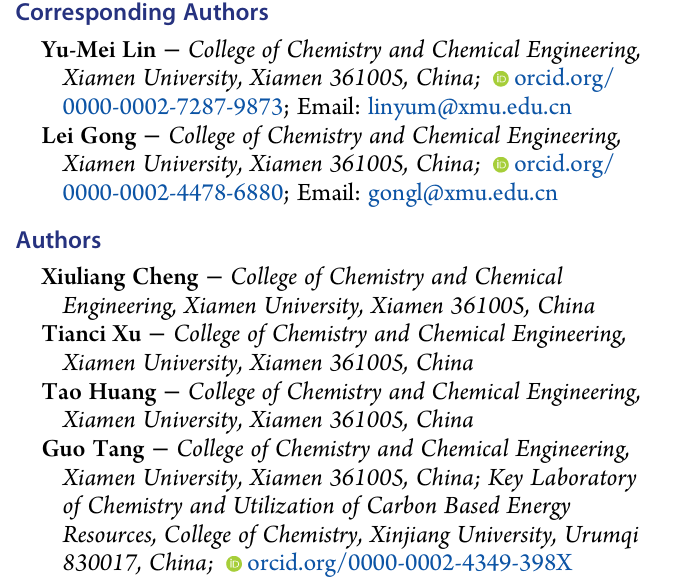 Corresponding Authors

Yu-Mei Lin − College of Chemistry and Chemical Engineering, Xiamen University, Xiamen 361005, China; orcid.org/0000-0002-7287-9873; Email: linyum@xmu.edu.cn

Lei Gong − College of Chemistry and Chemical Engineering, Xiamen University, Xiamen 361005, China; orcid.org/0000-0002-4478-6880; Email: gongl@xmu.edu.cn

Authors

Xiuliang Cheng − College of Chemistry and Chemical Engineering, Xiamen University, Xiamen 361005, China

Tianci Xu − College of Chemistry and Chemical Engineering, Xiamen University, Xiamen 361005, China

Tao Huang − College of Chemistry and Chemical Engineering, Xiamen University, Xiamen 361005, China

Guo Tang − College of Chemistry and Chemical Engineering, Xiamen University, Xiamen 361005, China; Key Laboratory of Chemistry and Utilization of Carbon Based Energy Resources, College of Chemistry, Xinjiang University, Urumqi 830017, China; orcid.org/0000-0002-4349-398X